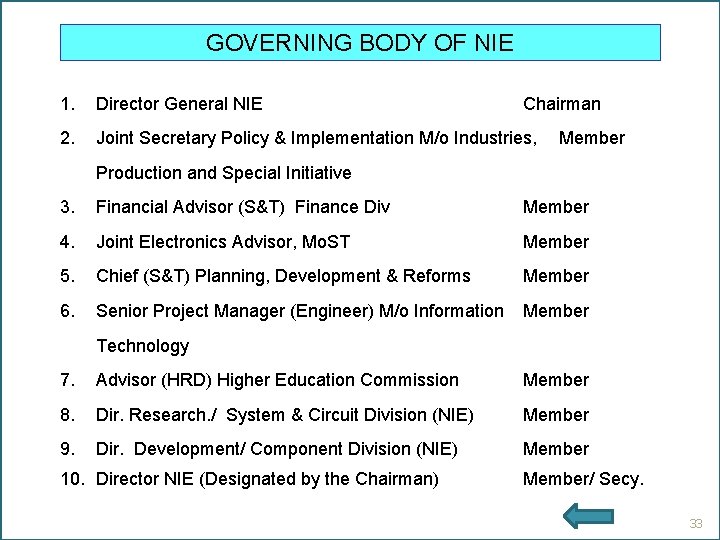 GOVERNING BODY OF NIE

1. Director General NIE Chairman

2. Joint Secretary Policy & Implementation M/o Industries, Production and Special Initiative Member

3. Financial Advisor (S&T) Finance Div Member

4. Joint Electronics Advisor, MoST Member

5. Chief (S&T) Planning, Development & Reforms Member

6. Senior Project Manager (Engineer) M/o Information Technology Member

7. Advisor (HRD) Higher Education Commission Member

8. Dir. Research./ System & Circuit Division (NIE) Member

9. Dir. Development/ Component Division (NIE) Member

10. Director NIE (Designated by the Chairman) Member/ Secy.

33